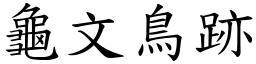 龜文鳥跡